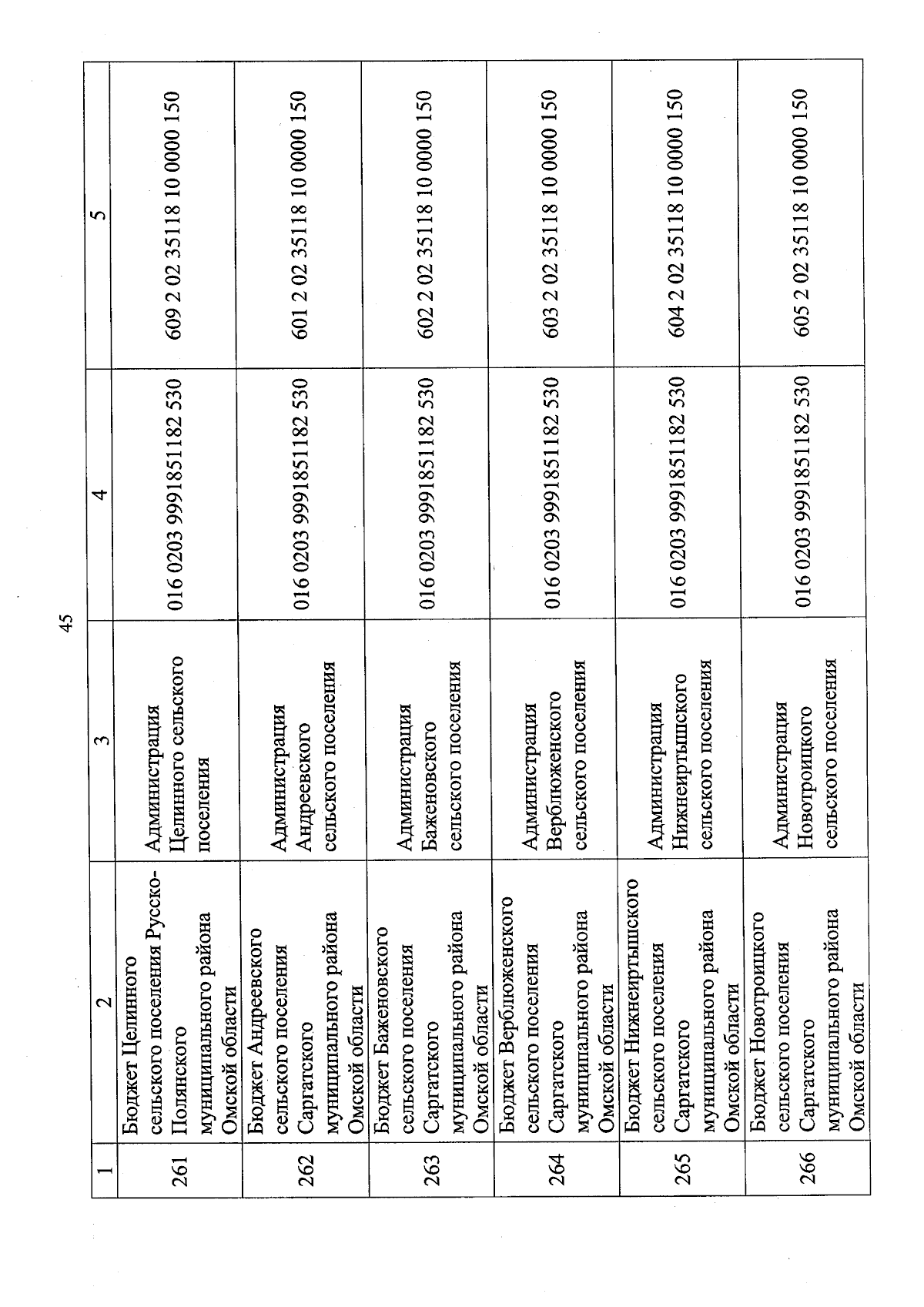 45

| 1 | 2 | 3 | 4 | 5 |
|---|---|---|---|---|
| 261 | Бюджет Целинного сельского поселения Русско-Полянского муниципального района Омской области | Администрация Целинного сельского поселения | 016 0203 9991851182 530 | 609 2 02 35118 10 0000 150 |
| 262 | Бюджет Андреевского сельского поселения Саргатского муниципального района Омской области | Администрация Андреевского сельского поселения | 016 0203 9991851182 530 | 601 2 02 35118 10 0000 150 |
| 263 | Бюджет Баженовского сельского поселения Саргатского муниципального района Омской области | Администрация Баженовского сельского поселения | 016 0203 9991851182 530 | 602 2 02 35118 10 0000 150 |
| 264 | Бюджет Верблюженского сельского поселения Саргатского муниципального района Омской области | Администрация Верблюженского сельского поселения | 016 0203 9991851182 530 | 603 2 02 35118 10 0000 150 |
| 265 | Бюджет Нижнеиртышского сельского поселения Саргатского муниципального района Омской области | Администрация Нижнеиртышского сельского поселения | 016 0203 9991851182 530 | 604 2 02 35118 10 0000 150 |
| 266 | Бюджет Новотроицкого сельского поселения Саргатского муниципального района Омской области | Администрация Новотроицкого сельского поселения | 016 0203 9991851182 530 | 605 2 02 35118 10 0000 150 |